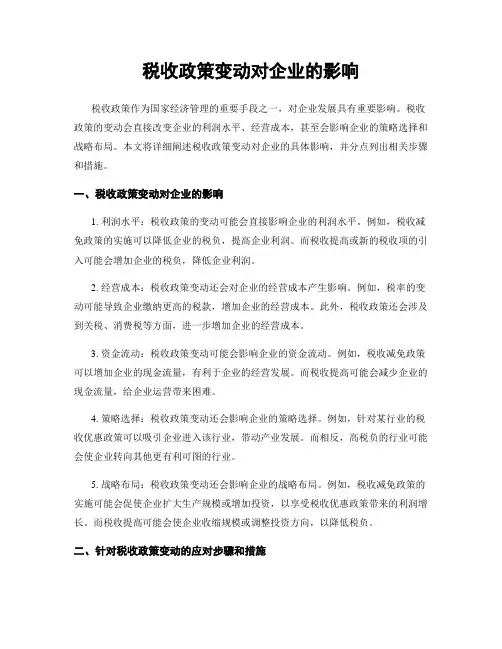 税收政策变动对企业的影响

税收政策作为国家经济管理的重要手段之一，对企业发展具有重要影响。税收政策的变动会直接改变企业的利润水平、经营成本，甚至会影响企业的策略选择和战略布局。本文将详细阐述税收政策变动对企业的具体影响，并分点列出相关步骤和措施。

一、税收政策变动对企业的影响

1. 利润水平：税收政策的变动可能会直接影响企业的利润水平。例如，税收减免政策的实施可以降低企业的税负，提高企业利润。而税收提高或新的税收项的引入可能会增加企业的税负，降低企业利润。

2. 经营成本：税收政策变动还会对企业的经营成本产生影响。例如，税率的变动可能导致企业缴纳更高的税款，增加企业的经营成本。此外，税收政策还会涉及到关税、消费税等方面，进一步增加企业的经营成本。

3. 资金流动：税收政策变动可能会影响企业的资金流动。例如，税收减免政策可以增加企业的现金流量，有利于企业的经营发展。而税收提高可能会减少企业的现金流量，给企业运营带来困难。

4. 策略选择：税收政策变动还会影响企业的策略选择。例如，针对某行业的税收优惠政策可以吸引企业进入该行业，带动产业发展。而相反，高税负的行业可能会使企业转向其他更有利可图的行业。

5. 战略布局：税收政策变动还会影响企业的战略布局。例如，税收减免政策的实施可能会促使企业扩大生产规模或增加投资，以享受税收优惠政策带来的利润增长。而税收提高可能会使企业收缩规模或调整投资方向，以降低税负。

二、针对税收政策变动的应对步骤和措施